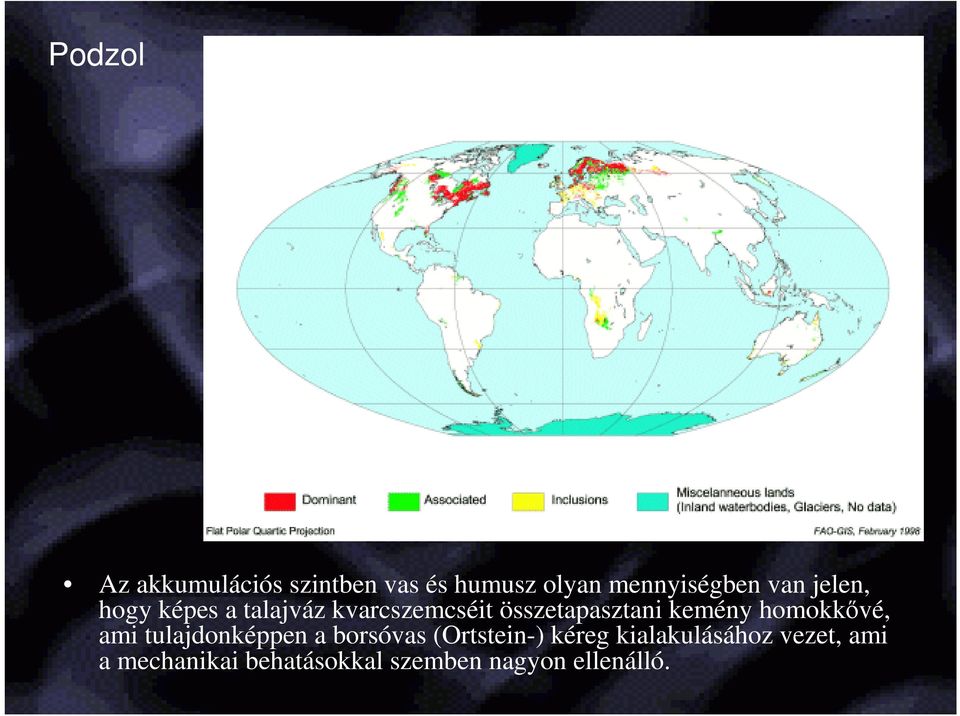 Podzol

Dominant
Associated
Inclusions
Miscelanneous lands
(Inland waterbodies, Glaciers, No data)

Flat Polar Quartic Projection
FAO-GIS, February 1998

• Az akkumulációs szintben vas és humusz olyan mennyiségben van jelen, hogy képes a talajváz kvarcszemcséit összetapasztani kemény homokkővé, ami tulajdonképpen a borsóvas (Ortstein-) kéreg kialakulásához vezet, ami a mechanikai behatásokkal szemben nagyon ellenálló.